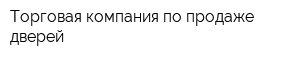 Торговая компания по продаже дверей